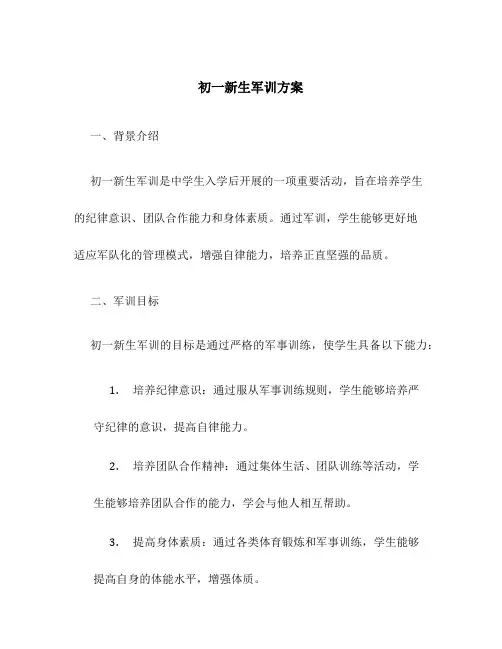 初一新生军训方案

一、背景介绍

初一新生军训是中学生入学后开展的一项重要活动，旨在培养学生的纪律意识、团队合作能力和身体素质。通过军训，学生能够更好地适应军队化的管理模式，增强自律能力，培养正直坚强的品质。

二、军训目标

初一新生军训的目标是通过严格的军事训练，使学生具备以下能力：

1. 培养纪律意识：通过服从军事训练规则，学生能够培养严守纪律的意识，提高自律能力。

2. 培养团队合作精神：通过集体生活、团队训练等活动，学生能够培养团队合作的能力，学会与他人相互帮助。

3. 提高身体素质：通过各类体育锻炼和军事训练，学生能够提高自身的体能水平，增强体质。